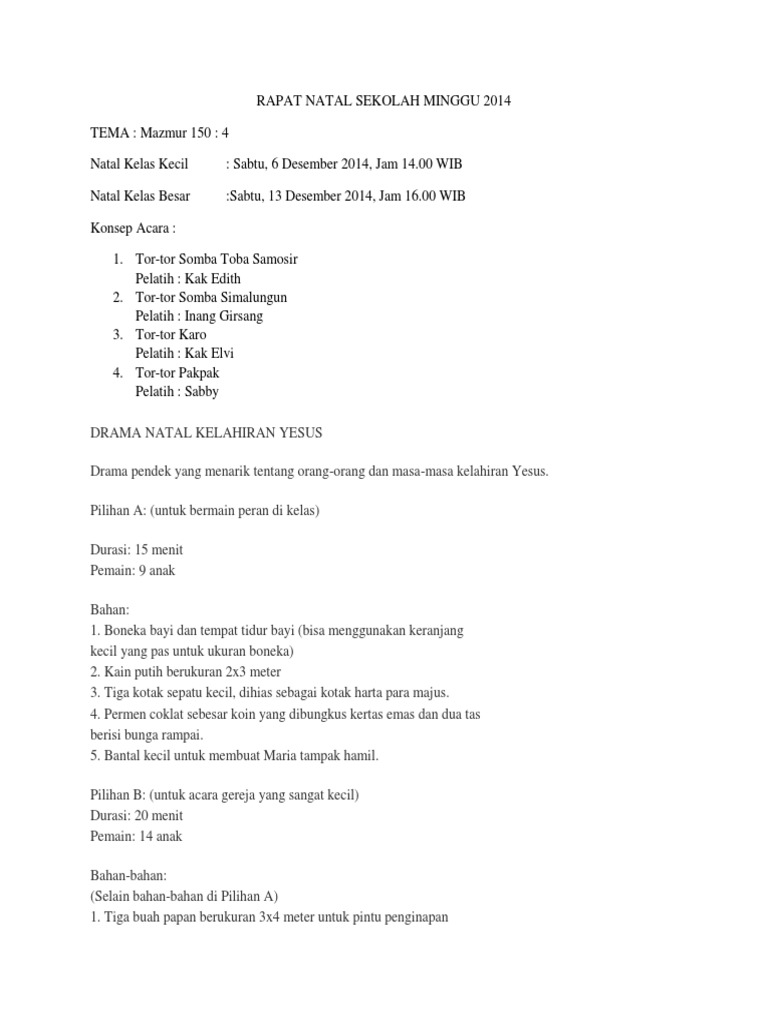 RAPAT NATAL SEKOLAH MINGGU 2014

TEMA : Mazmur 150 : 4

Natal Kelas Kecil : Sabtu, 6 Desember 2014, Jam 14.00 WIB

Natal Kelas Besar :Sabtu, 13 Desember 2014, Jam 16.00 WIB

Konsep Acara :

1. Tor-tor Somba Toba Samosir
Pelatih : Kak Edith
2. Tor-tor Somba Simalungun
Pelatih : Inang Girsang
3. Tor-tor Karo
Pelatih : Kak Elvi
4. Tor-tor Pakpak
Pelatih : Sabby

DRAMA NATAL KELAHIRAN YESUS

Drama pendek yang menarik tentang orang-orang dan masa-masa kelahiran Yesus.

Pilihan A: (untuk bermain peran di kelas)

Durasi: 15 menit
Pemain: 9 anak

Bahan:
1. Boneka bayi dan tempat tidur bayi (bisa menggunakan keranjang kecil yang pas untuk ukuran boneka)
2. Kain putih berukuran 2x3 meter
3. Tiga kotak sepatu kecil, dihias sebagai kotak harta para majus.
4. Permen coklat sebesar koin yang dibungkus kertas emas dan dua tas berisi bunga rampai.
5. Bantal kecil untuk membuat Maria tampak hamil.

Pilihan B: (untuk acara gereja yang sangat kecil)
Durasi: 20 menit
Pemain: 14 anak

Bahan-bahan:
(Selain bahan-bahan di Pilihan A)
1. Tiga buah papan berukuran 3x4 meter untuk pintu penginapan